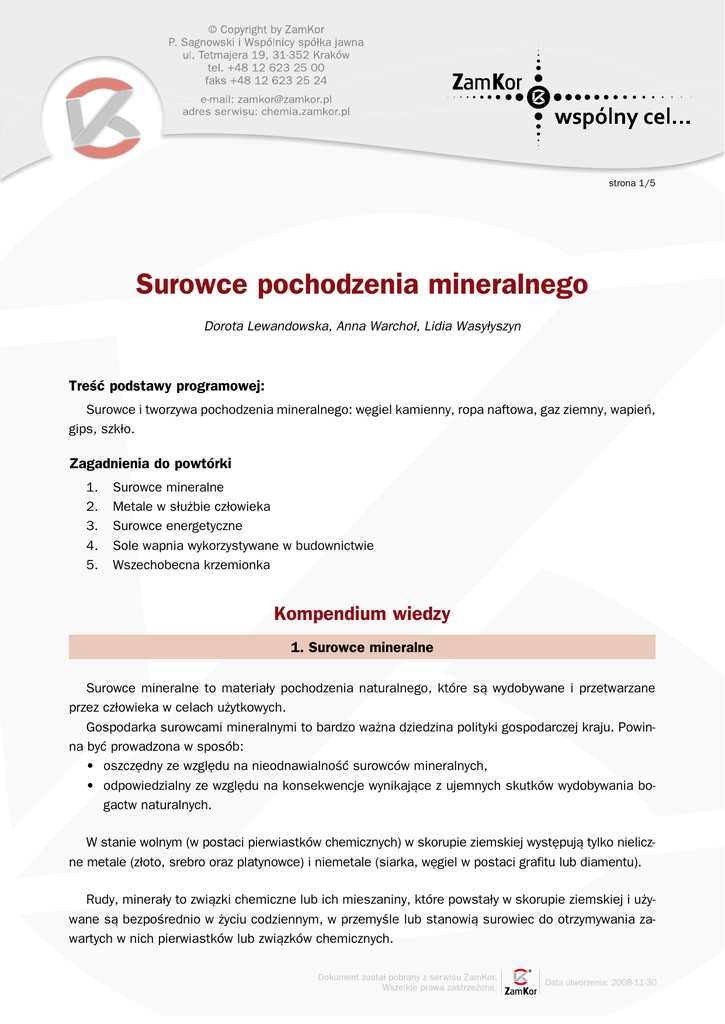 © Copyright by ZamKor
P. Sagnowski i Wspólnicy spółka jawna
ul. Tetmajera 19, 31-352 Kraków
tel. +48 12 623 25 00
faks +48 12 623 25 24
e-mail: zamkor@zamkor.pl
adres serwisu: chemia.zamkor.pl

ZamKor
wspólny cel...

strona 1/5

Surowce pochodzenia mineralnego

Dorota Lewandowska, Anna Warchoł, Lidia Wasyłyszyn

Treść podstawy programowej:

Surowce i tworzywa pochodzenia mineralnego: węgiel kamienny, ropa naftowa, gaz ziemny, wapień, gips, szkło.

Zagadnienia do powtórki

1. Surowce mineralne
2. Metale w służbie człowieka
3. Surowce energetyczne
4. Sole wapnia wykorzystywane w budownictwie
5. Wszechobecna krzemionka

Kompendium wiedzy

1. Surowce mineralne

Surowce mineralne to materiały pochodzenia naturalnego, które są wydobywane i przetwarzane przez człowieka w celach użytkowych.

Gospodarka surowcami mineralnymi to bardzo ważna dziedzina polityki gospodarczej kraju. Powinna być prowadzona w sposób:
• oszczędny ze względu na nieodnawialność surowców mineralnych,
• odpowiedzialny ze względu na konsekwencje wynikające z ujemnych skutków wydobywania bogactw naturalnych.

W stanie wolnym (w postaci pierwiastków chemicznych) w skorupie ziemskiej występują tylko nieliczne metale (złoto, srebro oraz platynowce) i niemetale (siarka, węgiel w postaci grafitu lub diamentu).

Rudy, minerały to związki chemiczne lub ich mieszaniny, które powstały w skorupie ziemskiej i używane są bezpośrednio w życiu codziennym, w przemyśle lub stanowią surowiec do otrzymywania zawartych w nich pierwiastków lub związków chemicznych.

Dokument został pobrany z serwisu ZamKor.
Wszelkie prawa zastrzeżone.
ZamKor
Data utworzenia: 2008-11-30